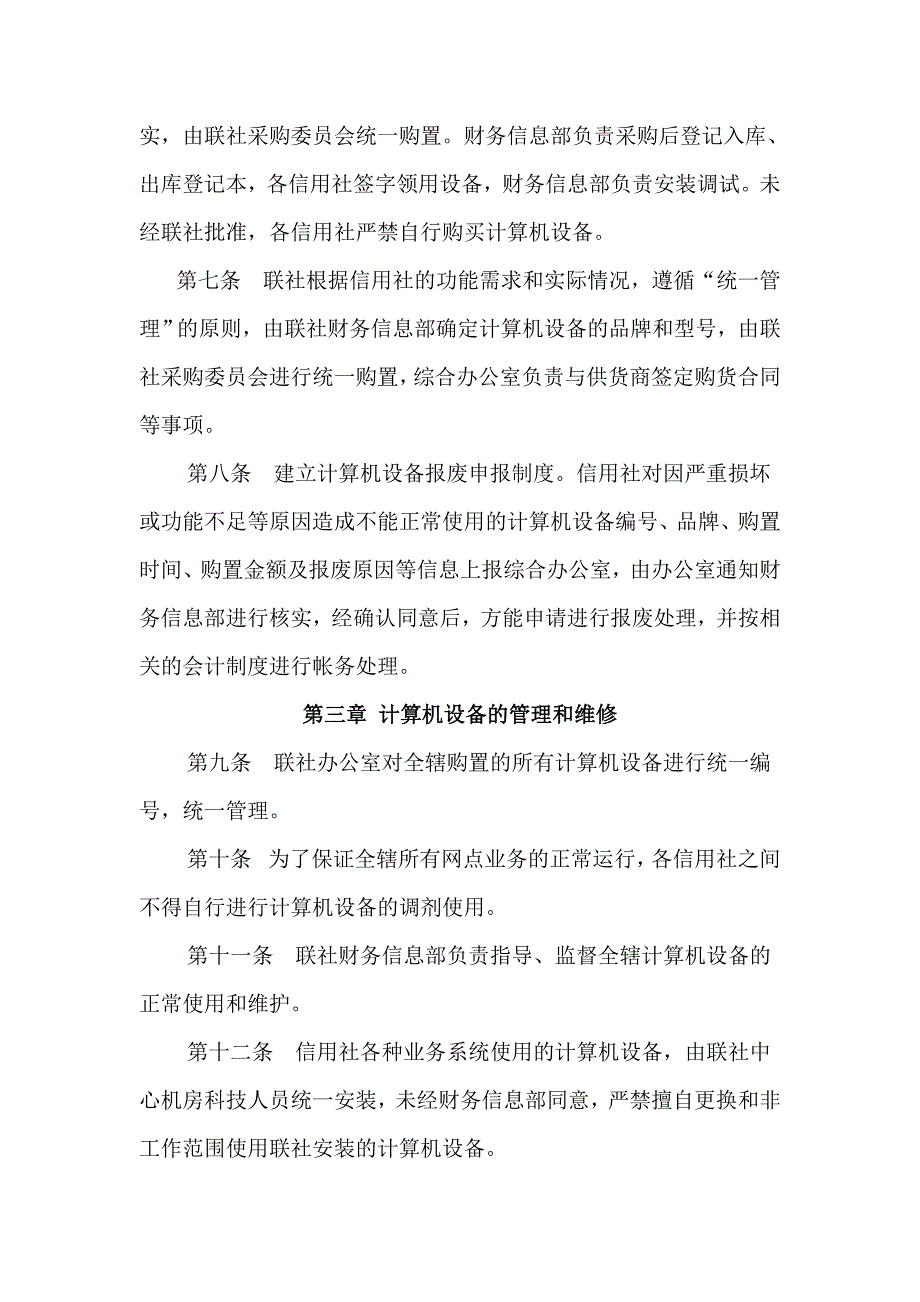 实，由联社采购委员会统一购置。财务信息部负责采购后登记入库、出库登记本，各信用社签字领用设备，财务信息部负责安装调试。未经联社批准，各信用社严禁自行购买计算机设备。

第七条　联社根据信用社的功能需求和实际情况，遵循“统一管理”的原则，由联社财务信息部确定计算机设备的品牌和型号，由联社采购委员会进行统一购置，综合办公室负责与供货商签定购货合同等事项。

第八条　建立计算机设备报废申报制度。信用社对因严重损坏或功能不足等原因造成不能正常使用的计算机设备编号、品牌、购置时间、购置金额及报废原因等信息上报综合办公室，由办公室通知财务信息部进行核实，经确认同意后，方能申请进行报废处理，并按相关的会计制度进行帐务处理。

第三章 计算机设备的管理和维修

第九条　联社办公室对全辖购置的所有计算机设备进行统一编号，统一管理。

第十条　为了保证全辖所有网点业务的正常运行，各信用社之间不得自行进行计算机设备的调剂使用。

第十一条　联社财务信息部负责指导、监督全辖计算机设备的正常使用和维护。

第十二条　信用社各种业务系统使用的计算机设备，由联社中心机房科技人员统一安装，未经财务信息部同意，严禁擅自更换和非工作范围使用联社安装的计算机设备。